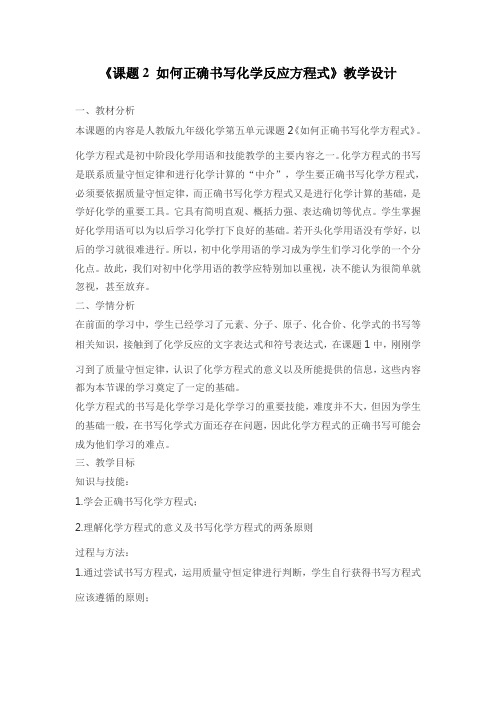 《课题 2 如何正确书写化学反应方程式》教学设计

一、教材分析

本课题的内容是人教版九年级化学第五单元课题 2《如何正确书写化学方程式》。

化学方程式是初中阶段化学用语和技能教学的主要内容之一。化学方程式的书写是联系质量守恒定律和进行化学计算的“中介”，学生要正确书写化学方程式，必须要依据质量守恒定律，而正确书写化学方程式又是进行化学计算的基础，是学好化学的重要工具。它具有简明直观、概括力强、表达确切等优点。学生掌握好化学用语可以为以后学习化学打下良好的基础。若开头化学用语没有学好，以后的学习就很难进行。所以，初中化学用语的学习成为学生们学习化学的一个分化点。故此，我们对初中化学用语的教学应特别加以重视，决不能认为很简单就忽视，甚至放弃。

二、学情分析

在前面的学习中，学生已经学习了元素、分子、原子、化合价、化学式的书写等相关知识，接触到了化学反应的文字表达式和符号表达式，在课题 1 中，刚刚学习到了质量守恒定律，认识了化学方程式的意义以及所能提供的信息，这些内容都为本节课的学习奠定了一定的基础。

化学方程式的书写是化学学习是化学学习的重要技能，难度并不大，但因为学生的基础一般，在书写化学式方面还存在问题，因此化学方程式的正确书写可能会成为他们学习的难点。

三、教学目标

知识与技能：

1.学会正确书写化学方程式；

2.理解化学方程式的意义及书写化学方程式的两条原则

过程与方法：

1.通过尝试书写方程式，运用质量守恒定律进行判断，学生自行获得书写方程式应该遵循的原则；